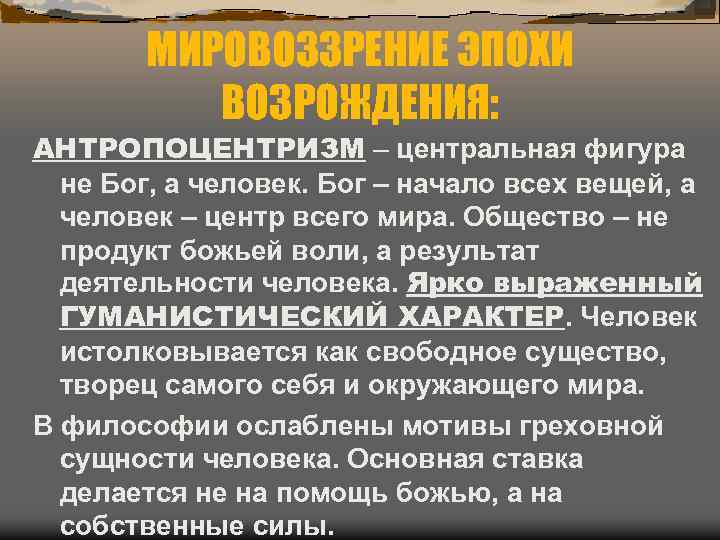 МИРОВОЗЗРЕНИЕ ЭПОХИ ВОЗРОЖДЕНИЯ:

АНТРОПОЦЕНТРИЗМ – центральная фигура не Бог, а человек. Бог – начало всех вещей, а человек – центр всего мира. Общество – не продукт божьей воли, а результат деятельности человека. Ярко выраженный ГУМАНИСТИЧЕСКИЙ ХАРАКТЕР. Человек истолковывается как свободное существо, творец самого себя и окружающего мира.

В философии ослаблены мотивы греховной сущности человека. Основная ставка делается не на помощь божью, а на собственные силы.